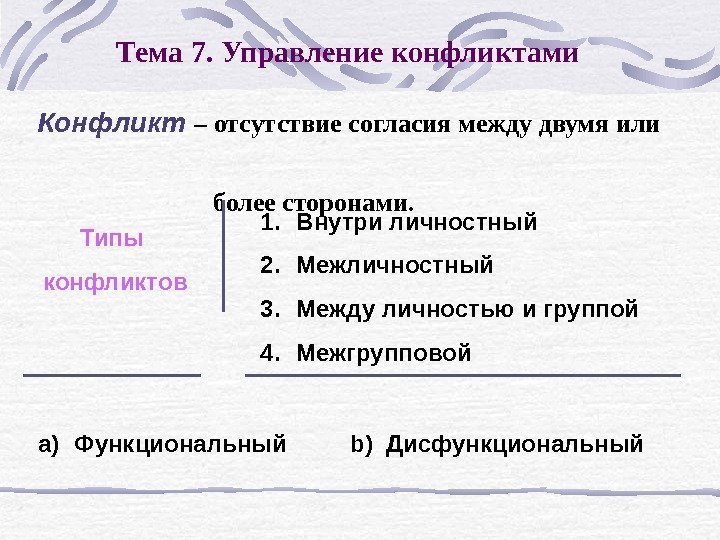 Тема 7. Управление конфликтами

Конфликт – отсутствие согласия между двумя или более сторонами.

Типы конфликтов

1. Внутри личностный
2. Межличностный
3. Между личностью и группой
4. Межгрупповой

a) Функциональный    b) Дисфункциональный